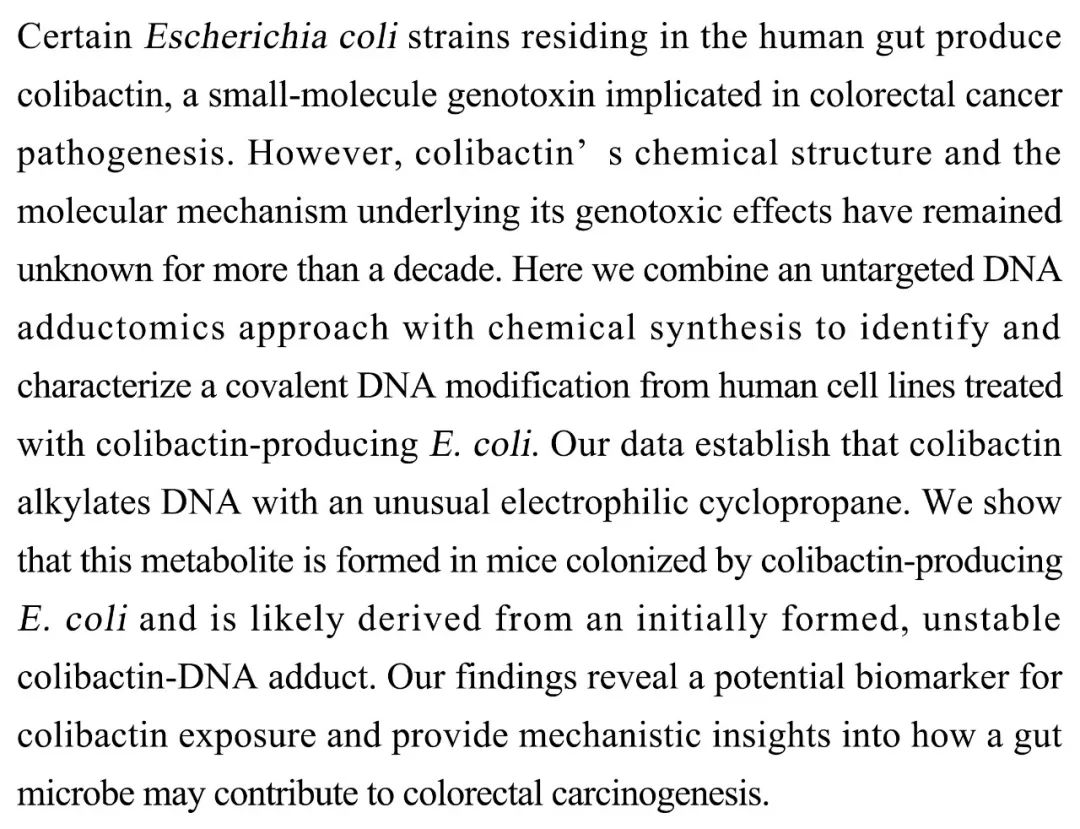 Certain Escherichia coli strains residing in the human gut produce colibactin, a small-molecule genotoxin implicated in colorectal cancer pathogenesis. However, colibactin’ s chemical structure and the molecular mechanism underlying its genotoxic effects have remained unknown for more than a decade. Here we combine an untargeted DNA adductomics approach with chemical synthesis to identify and characterize a covalent DNA modification from human cell lines treated with colibactin-producing E. coli. Our data establish that colibactin alkylates DNA with an unusual electrophilic cyclopropane. We show that this metabolite is formed in mice colonized by colibactin-producing E. coli and is likely derived from an initially formed, unstable colibactin-DNA adduct. Our findings reveal a potential biomarker for colibactin exposure and provide mechanistic insights into how a gut microbe may contribute to colorectal carcinogenesis.